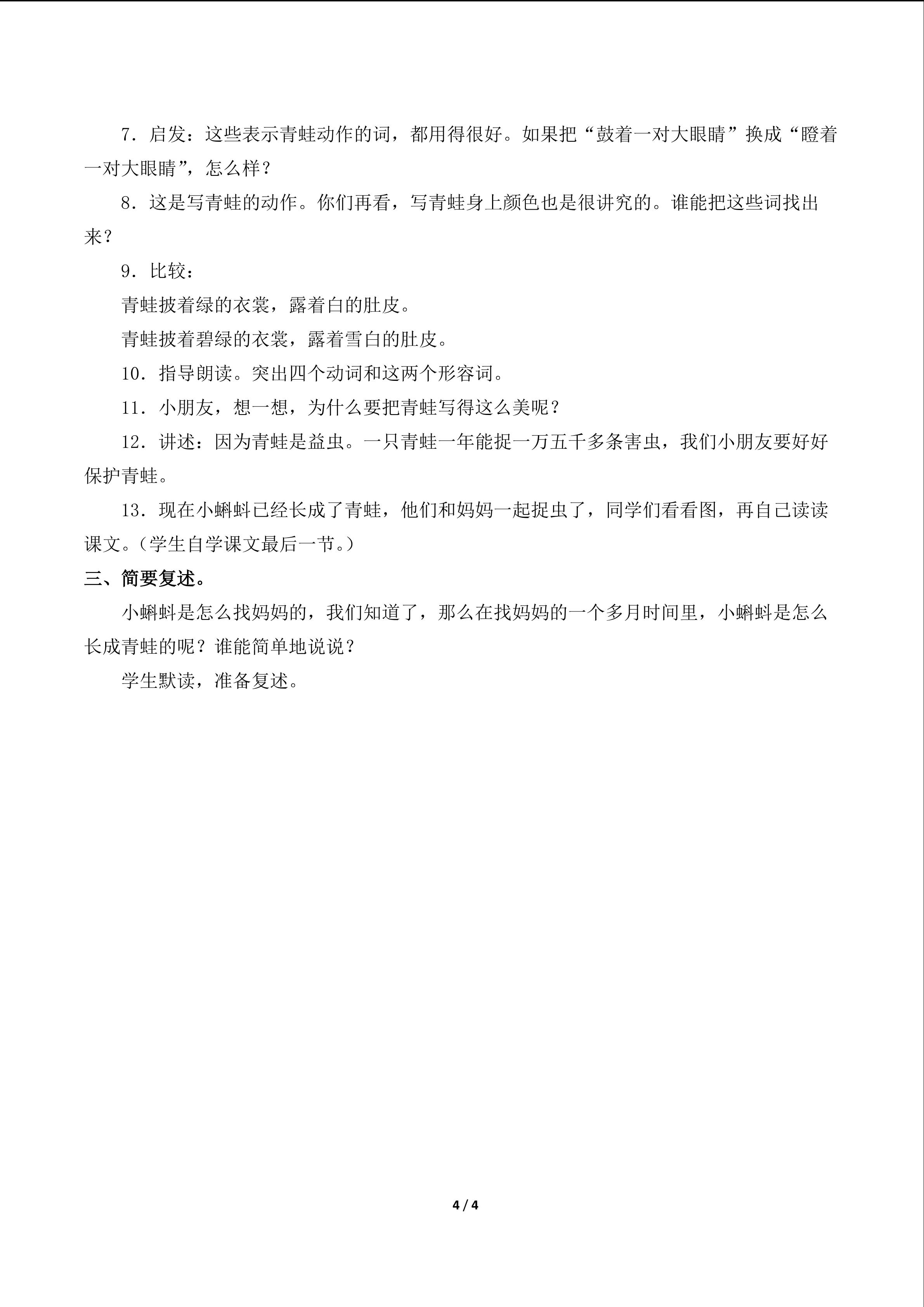 7．启发：这些表示青蛙动作的词，都用得很好。如果把“鼓着一对大眼睛”换成“瞪着一对大眼睛”，怎么样？

8．这是写青蛙的动作。你们再看，写青蛙身上颜色也是很讲究的。谁能把这些词找出来？

9．比较：

青蛙披着绿的衣裳，露着白的肚皮。

青蛙披着碧绿的衣裳，露着雪白的肚皮。

10．指导朗读。突出四个动词和这两个形容词。

11．小朋友，想一想，为什么要把青蛙写得这么美呢？

12．讲述：因为青蛙是益虫。一只青蛙一年能捉一万五千多条害虫，我们小朋友要好好保护青蛙。

13．现在小蝌蚪已经长成了青蛙，他们和妈妈一起捉虫了，同学们看看图，再自己读读课文。（学生自学课文最后一节。）

三、简要复述。

小蝌蚪是怎么找妈妈的，我们知道了，那么在找妈妈的一个多月时间里，小蝌蚪是怎么长成青蛙的呢？谁能简单地说说？

学生默读，准备复述。

4 / 4